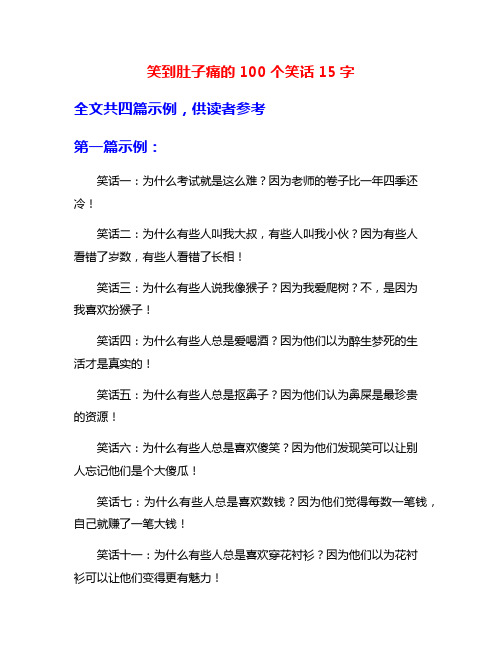 笑到肚子痛的 100 个笑话 15 字

全文共四篇示例，供读者参考

第一篇示例：

笑话一：为什么考试就是这么难？因为老师的卷子比一年四季还冷！

笑话二：为什么有些人叫我大叔，有些人叫我小伙？因为有些人看错了岁数，有些人看错了长相！

笑话三：为什么有些人说我像猴子？因为我爱爬树？不，是因为我喜欢扮猴子！

笑话四：为什么有些人总是爱喝酒？因为他们以为醉生梦死的生活才是真实的！

笑话五：为什么有些人总是抠鼻子？因为他们认为鼻屎是最珍贵的资源！

笑话六：为什么有些人总是喜欢傻笑？因为他们发现笑可以让别人忘记他们是个大傻瓜！

笑话七：为什么有些人总是喜欢数钱？因为他们觉得每数一笔钱，自己就赚了一笔大钱！

笑话十一：为什么有些人总是喜欢穿花衬衫？因为他们以为花衬衫可以让他们变得更有魅力！